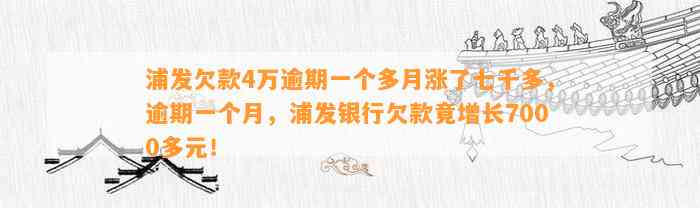 浦发欠款4万逾期一个多月涨了七千多，逾期一个月，浦发银行欠款竟增长7000多元！